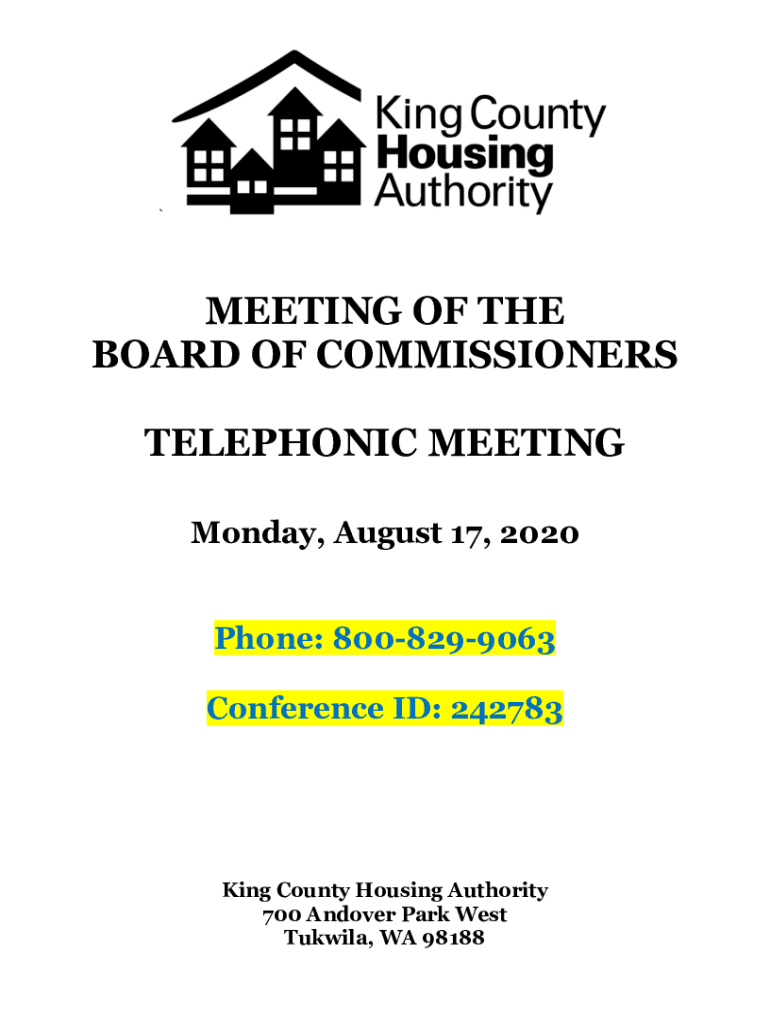 King County Housing Authority

MEETING OF THE BOARD OF COMMISSIONERS

TELEPHONIC MEETING

Monday, August 17, 2020

Phone: 800-829-9063

Conference ID: 242783

King County Housing Authority
700 Andover Park West
Tukwila, WA 98188